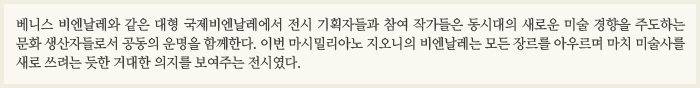 베니스 비엔날레와 같은 대형 국제비엔날레에서 전시 기획자들과 참여 작가들은 동시대의 새로운 미술 경향을 주도하는 문화 생산자들로서 공동의 운명을 함께한다. 이번 마시밀리아노 지오니의 비엔날레는 모든 장르를 아우르며 마치 미술사를 새로 쓰려는 듯한 거대한 의지를 보여주는 전시였다.